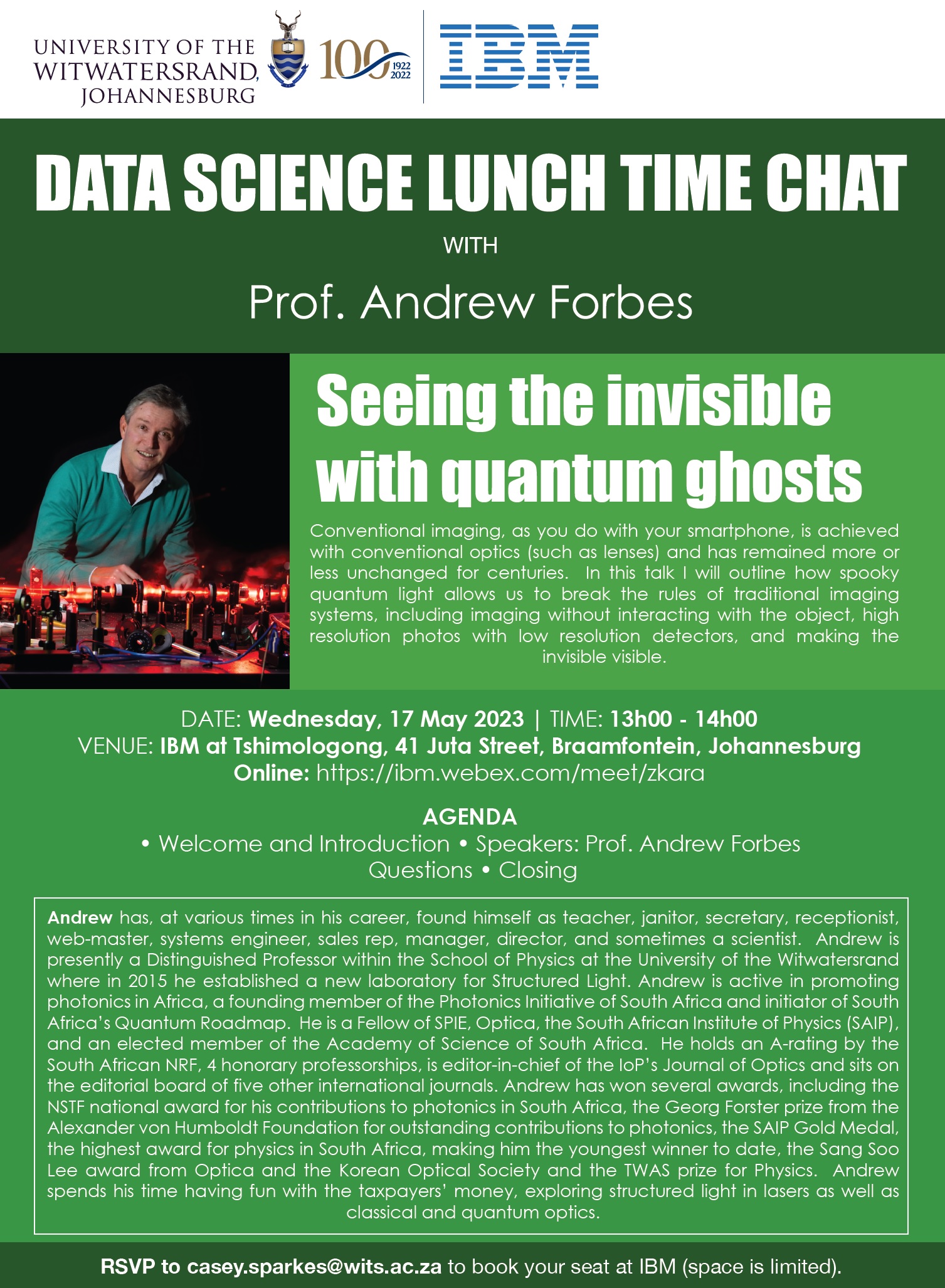 UNIVERSITY OF THE WITWATERSRAND, JOHANNESBURG

100 1922 2022

IBM

DATA SCIENCE LUNCH TIME CHAT

WITH

Prof. Andrew Forbes

Seeing the invisible with quantum ghosts

Conventional imaging, as you do with your smartphone, is achieved with conventional optics (such as lenses) and has remained more or less unchanged for centuries. In this talk I will outline how spooky quantum light allows us to break the rules of traditional imaging systems, including imaging without interacting with the object, high resolution photos with low resolution detectors, and making the invisible visible.

DATE: Wednesday, 17 May 2023 | TIME: 13h00 - 14h00
VENUE: IBM at Tshimologong, 41 Juta Street, Braamfontein, Johannesburg
Online: https://ibm.webex.com/meet/zkara

AGENDA
• Welcome and Introduction • Speakers: Prof. Andrew Forbes
Questions • Closing

Andrew has, at various times in his career, found himself as teacher, janitor, secretary, receptionist, web-master, systems engineer, sales rep, manager, director, and sometimes a scientist. Andrew is presently a Distinguished Professor within the School of Physics at the University of the Witwatersrand where in 2015 he established a new laboratory for Structured Light. Andrew is active in promoting photonics in Africa, a founding member of the Photonics Initiative of South Africa and initiator of South Africa's Quantum Roadmap. He is a Fellow of SPIE, Optica, the South African Institute of Physics (SAIP), and an elected member of the Academy of Science of South Africa. He holds an A-rating by the South African NRF, 4 honorary professorships, is editor-in-chief of the IoP's Journal of Optics and sits on the editorial board of five other international journals. Andrew has won several awards, including the NSTF national award for his contributions to photonics in South Africa, the Georg Forster prize from the Alexander von Humboldt Foundation for outstanding contributions to photonics, the SAIP Gold Medal, the highest award for physics in South Africa, making him the youngest winner to date, the Sang Soo Lee award from Optica and the Korean Optical Society and the TWAS prize for Physics. Andrew spends his time having fun with the taxpayers' money, exploring structured light in lasers as well as classical and quantum optics.

RSVP to casey.sparkes@wits.ac.za to book your seat at IBM (space is limited).